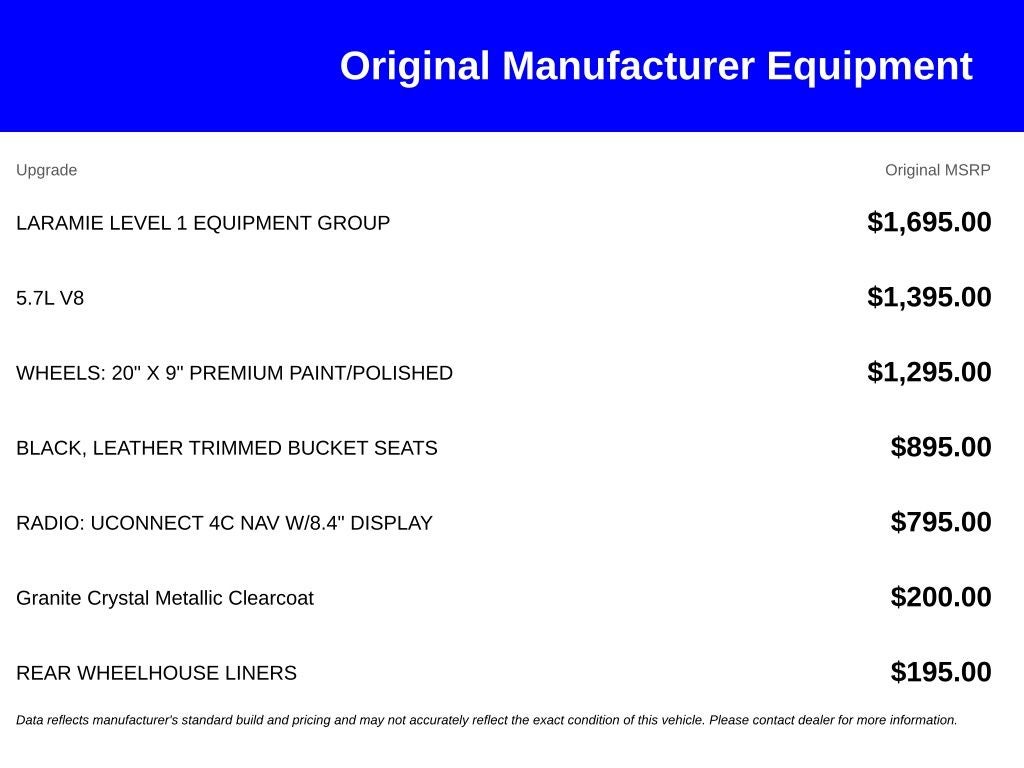 Original Manufacturer Equipment

| Upgrade | Original MSRP |
|---|---|
| LARAMIE LEVEL 1 EQUIPMENT GROUP | \$1,695.00 |
| 5.7L V8 | \$1,395.00 |
| WHEELS: 20" X 9" PREMIUM PAINT/POLISHED | \$1,295.00 |
| BLACK, LEATHER TRIMMED BUCKET SEATS | \$895.00 |
| RADIO: UCONNECT 4C NAV W/8.4" DISPLAY | \$795.00 |
| Granite Crystal Metallic Clearcoat | \$200.00 |
| REAR WHEELHOUSE LINERS | \$195.00 |

Data reflects manufacturer's standard build and pricing and may not accurately reflect the exact condition of this vehicle. Please contact dealer for more information.